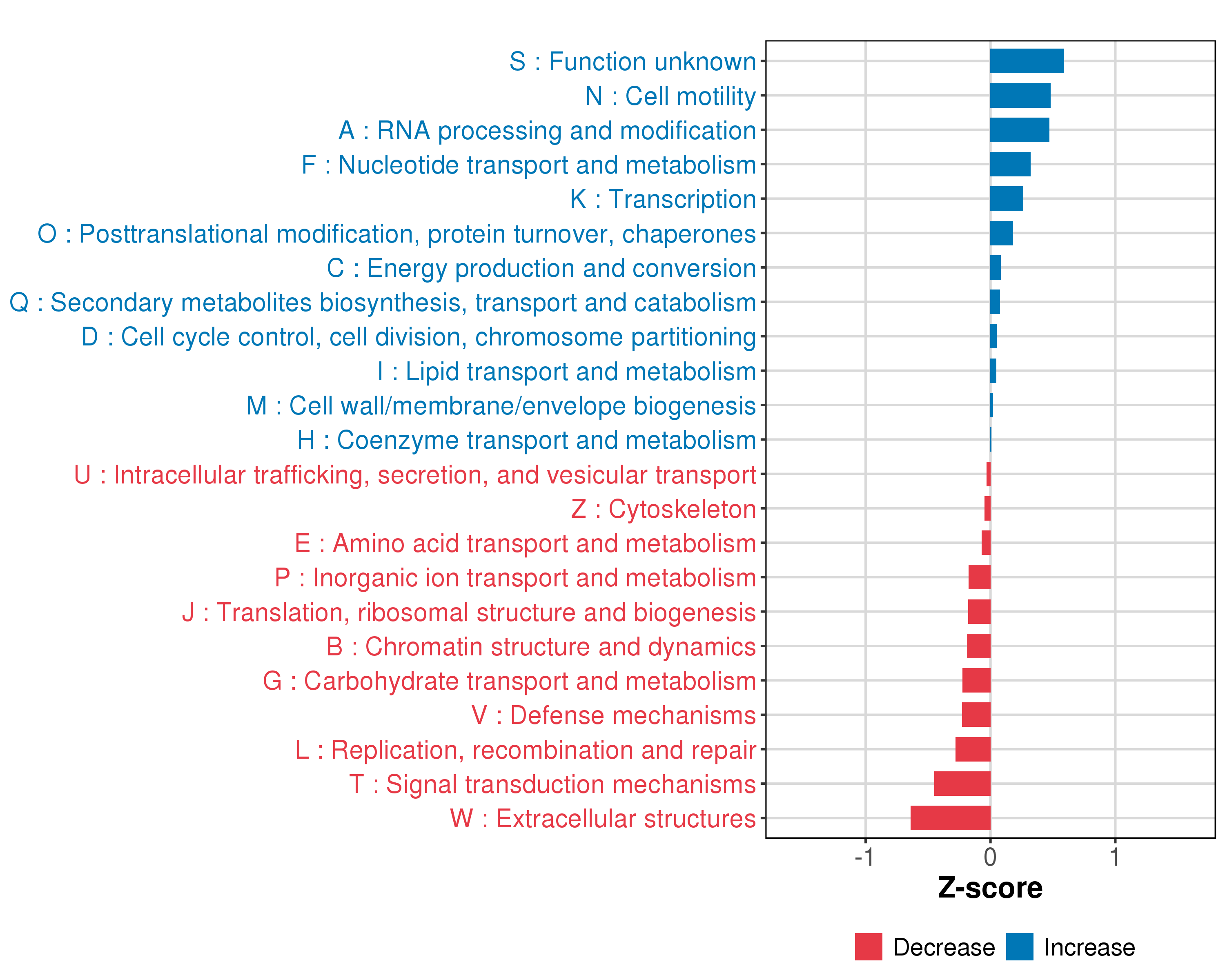 S : Function unknown
N : Cell motility
A : RNA processing and modification
F : Nucleotide transport and metabolism
K : Transcription
O : Posttranslational modification, protein turnover, chaperones
C : Energy production and conversion
Q : Secondary metabolites biosynthesis, transport and catabolism
D : Cell cycle control, cell division, chromosome partitioning
I : Lipid transport and metabolism
M : Cell wall/membrane/envelope biogenesis
H : Coenzyme transport and metabolism
U : Intracellular trafficking, secretion, and vesicular transport
Z : Cytoskeleton
E : Amino acid transport and metabolism
P : Inorganic ion transport and metabolism
J : Translation, ribosomal structure and biogenesis
B : Chromatin structure and dynamics
G : Carbohydrate transport and metabolism
V : Defense mechanisms
L : Replication, recombination and repair
T : Signal transduction mechanisms
W : Extracellular structures

-1
0
1
Z-score

Decrease
Increase